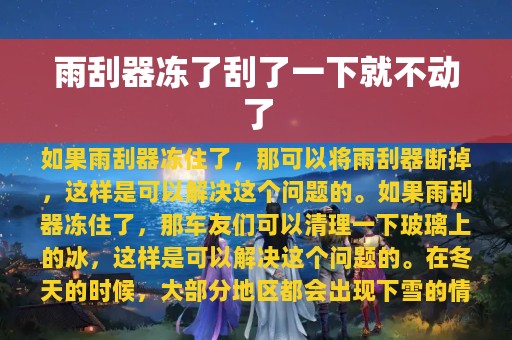 雨刮器冻了刮了一下就不动了

如果雨刮器冻住了，那可以将雨刮器断掉，这样是可以解决这个问题的。如果雨刮器冻住了，那车友们可以清理一下玻璃上的冰，这样是可以解决这个问题的。在冬天的时候，大部分地区都会出现下雪的情